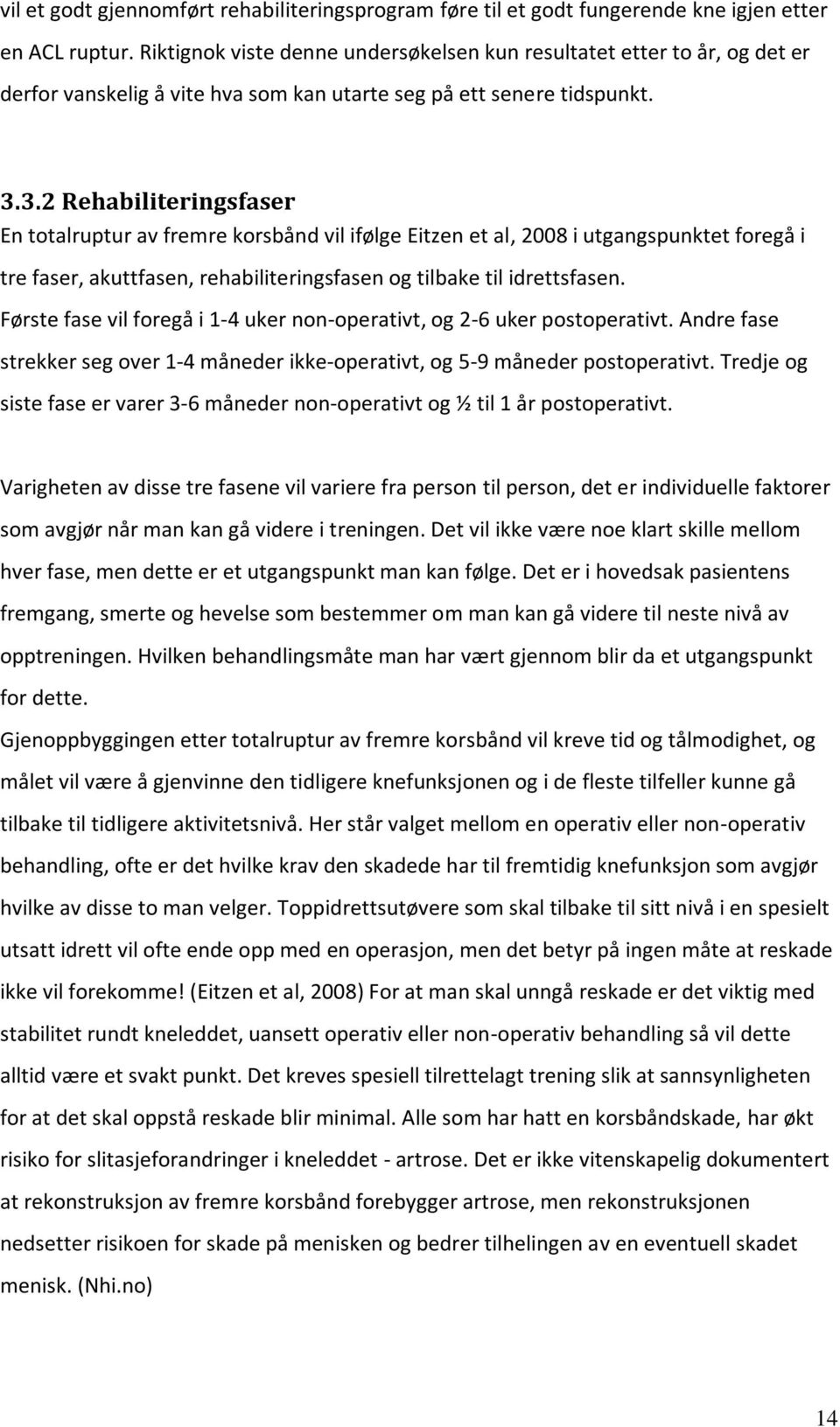 vil et godt gjennomført rehabiliteringsprogram føre til et godt fungerende kne igjen etter en ACL ruptur. Riktignok viste denne undersøkelsen kun resultatet etter to år, og det er derfor vanskelig å vite hva som kan utarte seg på ett senere tidspunkt.

3.3.2 Rehabiliteringsfaser
En totalruptur av fremre korsbånd vil ifølge Eitzen et al, 2008 i utgangspunktet foregå i tre faser, akuttfasen, rehabiliteringsfasen og tilbake til idrettsfasen.
Første fase vil foregå i 1-4 uker non-operativt, og 2-6 uker postoperativt. Andre fase strekker seg over 1-4 måneder ikke-operativt, og 5-9 måneder postoperativt. Tredje og siste fase er varer 3-6 måneder non-operativt og ½ til 1 år postoperativt.

Varigheten av disse tre fasene vil variere fra person til person, det er individuelle faktorer som avgjør når man kan gå videre i treningen. Det vil ikke være noe klart skille mellom hver fase, men dette er et utgangspunkt man kan følge. Det er i hovedsak pasientens fremgang, smerte og hevelse som bestemmer om man kan gå videre til neste nivå av opptreningen. Hvilken behandlingsmåte man har vært gjennom blir da et utgangspunkt for dette.
Gjenoppbyggingen etter totalruptur av fremre korsbånd vil kreve tid og tålmodighet, og målet vil være å gjenvinne den tidligere knefunksjonen og i de fleste tilfeller kunne gå tilbake til tidligere aktivitetsnivå. Her står valget mellom en operativ eller non-operativ behandling, ofte er det hvilke krav den skadede har til fremtidig knefunksjon som avgjør hvilke av disse to man velger. Toppidrettsutøvere som skal tilbake til sitt nivå i en spesielt utsatt idrett vil ofte ende opp med en operasjon, men det betyr på ingen måte at reskade ikke vil forekomme! (Eitzen et al, 2008) For at man skal unngå reskade er det viktig med stabilitet rundt kneleddet, uansett operativ eller non-operativ behandling så vil dette alltid være et svakt punkt. Det kreves spesiell tilrettelagt trening slik at sannsynligheten for at det skal oppstå reskade blir minimal. Alle som har hatt en korsbåndskade, har økt risiko for slitasjeforandringer i kneleddet - artrose. Det er ikke vitenskapelig dokumentert at rekonstruksjon av fremre korsbånd forebygger artrose, men rekonstruksjonen nedsetter risikoen for skade på menisken og bedrer tilhelingen av en eventuell skadet menisk. (Nhi.no)

14